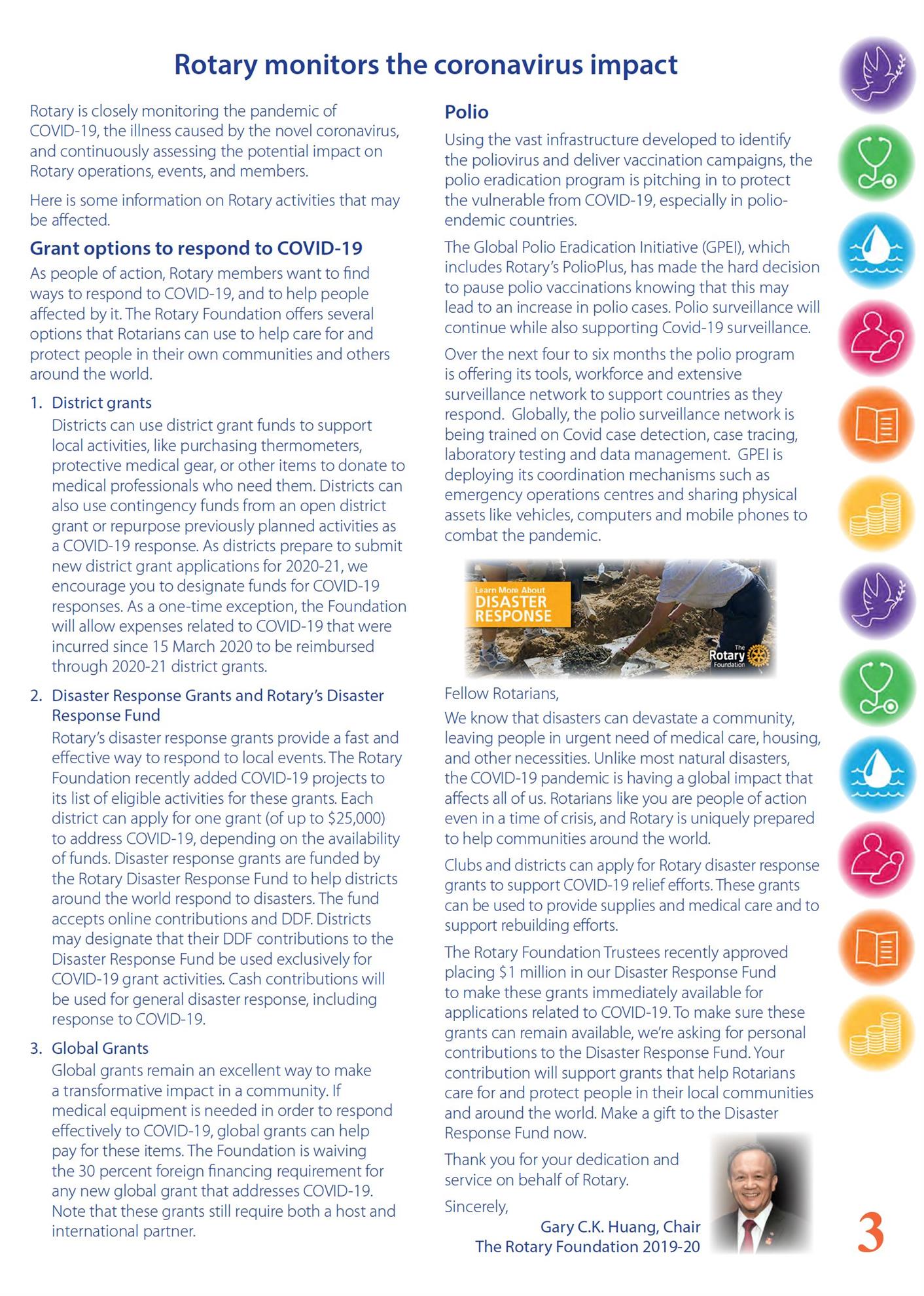 Rotary monitors the coronavirus impact

Rotary is closely monitoring the pandemic of COVID-19, the illness caused by the novel coronavirus, and continuously assessing the potential impact on Rotary operations, events, and members.

Here is some information on Rotary activities that may be affected.

Grant options to respond to COVID-19

As people of action, Rotary members want to find ways to respond to COVID-19, and to help people affected by it. The Rotary Foundation offers several options that Rotarians can use to help care for and protect people in their own communities and others around the world.

1. District grants
Districts can use district grant funds to support local activities, like purchasing thermometers, protective medical gear, or other items to donate to medical professionals who need them. Districts can also use contingency funds from an open district grant or repurpose previously planned activities as a COVID-19 response. As districts prepare to submit new district grant applications for 2020-21, we encourage you to designate funds for COVID-19 responses. As a one-time exception, the Foundation will allow expenses related to COVID-19 that were incurred since 15 March 2020 to be reimbursed through 2020-21 district grants.

2. Disaster Response Grants and Rotary's Disaster Response Fund
Rotary's disaster response grants provide a fast and effective way to respond to local events. The Rotary Foundation recently added COVID-19 projects to its list of eligible activities for these grants. Each district can apply for one grant (of up to $25,000) to address COVID-19, depending on the availability of funds. Disaster response grants are funded by the Rotary Disaster Response Fund to help districts around the world respond to disasters. The fund accepts online contributions and DDF. Districts may designate that their DDF contributions to the Disaster Response Fund be used exclusively for COVID-19 grant activities. Cash contributions will be used for general disaster response, including response to COVID-19.

3. Global Grants
Global grants remain an excellent way to make a transformative impact in a community. If medical equipment is needed in order to respond effectively to COVID-19, global grants can help pay for these items. The Foundation is waiving the 30 percent foreign financing requirement for any new global grant that addresses COVID-19. Note that these grants still require both a host and international partner.

Polio

Using the vast infrastructure developed to identify the poliovirus and deliver vaccination campaigns, the polio eradication program is pitching in to protect the vulnerable from COVID-19, especially in polio-endemic countries.

The Global Polio Eradication Initiative (GPEI), which includes Rotary's PolioPlus, has made the hard decision to pause polio vaccinations knowing that this may lead to an increase in polio cases. Polio surveillance will continue while also supporting Covid-19 surveillance.

Over the next four to six months the polio program is offering its tools, workforce and extensive surveillance network to support countries as they respond. Globally, the polio surveillance network is being trained on Covid case detection, case tracing, laboratory testing and data management. GPEI is deploying its coordination mechanisms such as emergency operations centres and sharing physical assets like vehicles, computers and mobile phones to combat the pandemic.

Learn More About
DISASTER RESPONSE
The Rotary Foundation

Fellow Rotarians,

We know that disasters can devastate a community, leaving people in urgent need of medical care, housing, and other necessities. Unlike most natural disasters, the COVID-19 pandemic is having a global impact that affects all of us. Rotarians like you are people of action even in a time of crisis, and Rotary is uniquely prepared to help communities around the world.

Clubs and districts can apply for Rotary disaster response grants to support COVID-19 relief efforts. These grants can be used to provide supplies and medical care and to support rebuilding efforts.

The Rotary Foundation Trustees recently approved placing $1 million in our Disaster Response Fund to make these grants immediately available for applications related to COVID-19. To make sure these grants can remain available, we're asking for personal contributions to the Disaster Response Fund. Your contribution will support grants that help Rotarians care for and protect people in their local communities and around the world. Make a gift to the Disaster Response Fund now.

Thank you for your dedication and service on behalf of Rotary.

Sincerely,

Gary C.K. Huang, Chair
The Rotary Foundation 2019-20

3